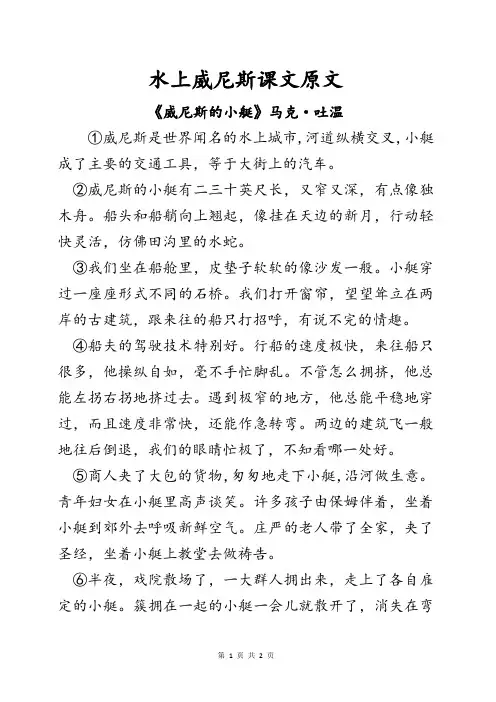 水上威尼斯课文原文

《威尼斯的小艇》马克·吐温

①威尼斯是世界闻名的水上城市，河道纵横交叉，小艇成了主要的交通工具，等于大街上的汽车。

②威尼斯的小艇有二三十英尺长，又窄又深，有点像独木舟。船头和船艄向上翘起，像挂在天边的新月，行动轻快灵活，仿佛田沟里的水蛇。

③我们坐在船舱里，皮垫子软软的像沙发一般。小艇穿过一座座形式不同的石桥。我们打开窗帘，望望耸立在两岸的古建筑，跟来往的船只打招呼，有说不完的情趣。

④船夫的驾驶技术特别好。行船的速度极快，来往船只很多，他操纵自如，毫不手忙脚乱。不管怎么拥挤，他总能左拐右拐地挤过去。遇到极窄的地方，他总能平稳地穿过，而且速度非常快，还能作急转弯。两边的建筑飞一般地往后倒退，我们的眼睛忙极了，不知看哪一处好。

⑤商人夹了大包的货物，匆匆地走下小艇，沿河做生意。青年妇女在小艇里高声谈笑。许多孩子由保姆伴着，坐着小艇到郊外去呼吸新鲜空气。庄严的老人带了全家，夹了圣经，坐着小艇上教堂去做祷告。

⑥半夜，戏院散场了，一大群人拥出来，走上了各自雇定的小艇。簇拥在一起的小艇一会儿就散开了，消失在弯

第 1 页 共 2 页